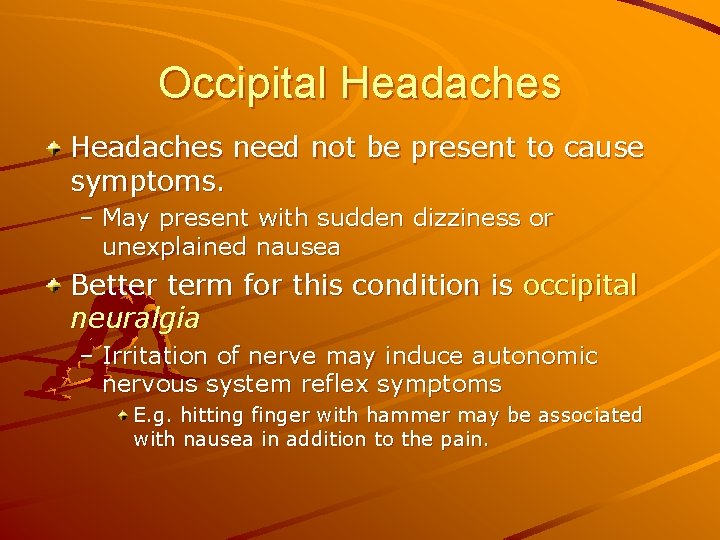 Occipital Headaches

• Headaches need not be present to cause symptoms.
- May present with sudden dizziness or unexplained nausea
• Better term for this condition is occipital neuralgia
- Irritation of nerve may induce autonomic nervous system reflex symptoms
• E.g. hitting finger with hammer may be associated with nausea in addition to the pain.